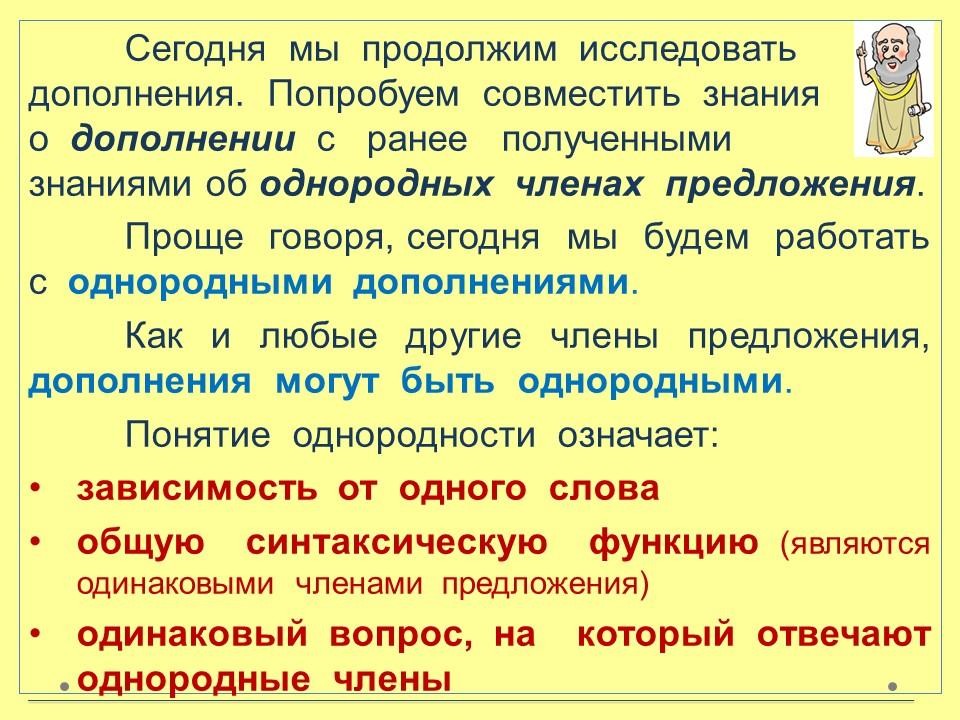 Сегодня мы продолжим исследовать дополнения. Попробуем совместить знания о дополнении с ранее полученными знаниями об однородных членах предложения.

Проще говоря, сегодня мы будем работать с однородными дополнениями.

Как и любые другие члены предложения, дополнения могут быть однородными.

Понятие однородности означает:

• зависимость от одного слова
• общую синтаксическую функцию (являются одинаковыми членами предложения)
• одинаковый вопрос, на который отвечают однородные члены